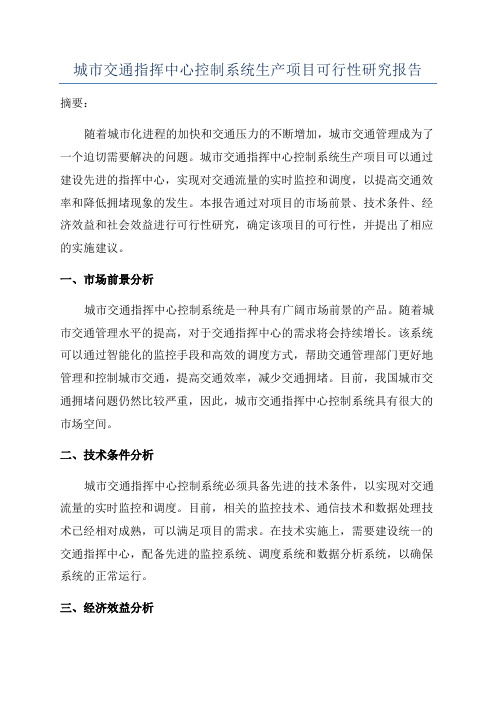 城市交通指挥中心控制系统生产项目可行性研究报告

摘要：

随着城市化进程的加快和交通压力的不断增加，城市交通管理成为了一个迫切需要解决的问题。城市交通指挥中心控制系统生产项目可以通过建设先进的指挥中心，实现对交通流量的实时监控和调度，以提高交通效率和降低拥堵现象的发生。本报告通过对项目的市场前景、技术条件、经济效益和社会效益进行可行性研究，确定该项目的可行性，并提出了相应的实施建议。

一、市场前景分析

城市交通指挥中心控制系统是一种具有广阔市场前景的产品。随着城市交通管理水平的提高，对于交通指挥中心的需求将会持续增长。该系统可以通过智能化的监控手段和高效的调度方式，帮助交通管理部门更好地管理和控制城市交通，提高交通效率，减少交通拥堵。目前，我国城市交通拥堵问题仍然比较严重，因此，城市交通指挥中心控制系统具有很大的市场空间。

二、技术条件分析

城市交通指挥中心控制系统必须具备先进的技术条件，以实现对交通流量的实时监控和调度。目前，相关的监控技术、通信技术和数据处理技术已经相对成熟，可以满足项目的需求。在技术实施上，需要建设统一的交通指挥中心，配备先进的监控系统、调度系统和数据分析系统，以确保系统的正常运行。

三、经济效益分析